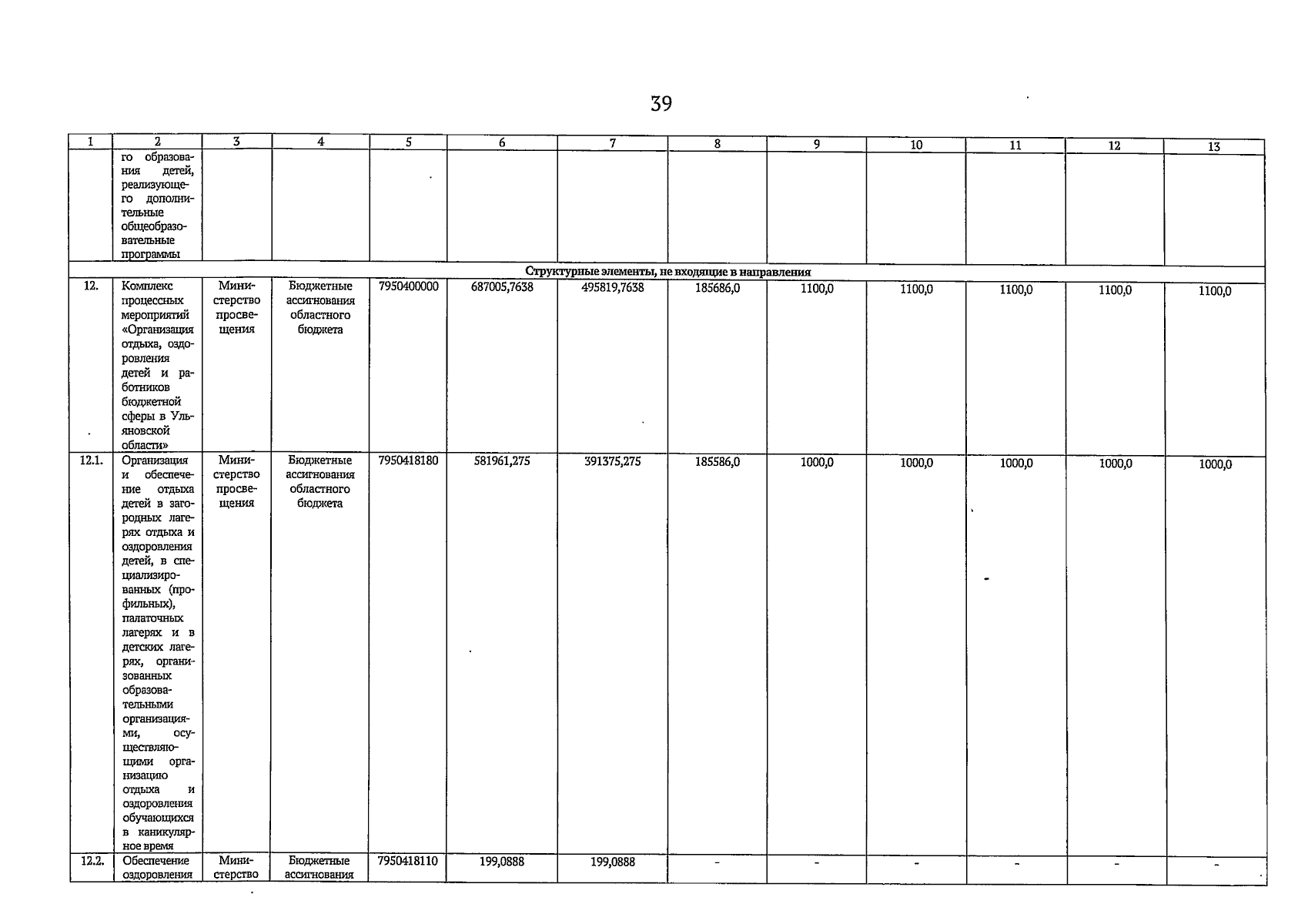 39

| 1 | 2 | 3 | 4 | 5 | 6 | 7 | 8 | 9 | 10 | 11 | 12 | 13 |
|---|---|---|---|---|---|---|---|---|---|---|---|---|
| | го образования детей, реализующего дополнительные общеобразовательные программы | | | | | | | | | | | |
| Структурные элементы, не входящие в направления | | | | | | | | | | | | |
| 12. | Комплекс процессных мероприятий «Организация отдыха, оздоровления детей и работников бюджетной сферы в Ульяновской области» | Министерство просвещения | Бюджетные ассигнования областного бюджета | 7950400000 | 687005,7638 | 495819,7638 | 185686,0 | 1100,0 | 1100,0 | 1100,0 | 1100,0 | 1100,0 |
| 12.1. | Организация и обеспечение отдыха детей в загородных лагерях отдыха и оздоровления детей, в специализированных (профильных), палаточных лагерях и в детских лагерях, организованных образовательными организациями, осуществляющими организацию отдыха и оздоровления обучающихся в каникулярное время | Министерство просвещения | Бюджетные ассигнования областного бюджета | 7950418180 | 581961,275 | 391375,275 | 185586,0 | 1000,0 | 1000,0 | 1000,0 | 1000,0 | 1000,0 |
| 12.2. | Обеспечение оздоровления | Министерство | Бюджетные ассигнования | 7950418110 | 199,0888 | 199,0888 | - | - | - | - | - | - |